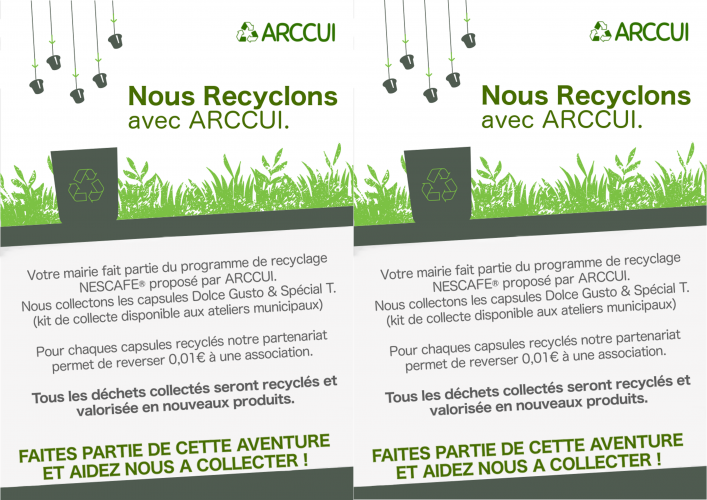 ARCCUI

Nous Recyclons avec ARCCUI.

Votre mairie fait partie du programme de recyclage NESCAFE® proposé par ARCCUI. Nous collectons les capsules Dolce Gusto & Spécial T. (kit de collecte disponible aux ateliers municipaux)

Pour chaques capsules recyclés notre partenariat permet de reverser 0,01€ à une association.

Tous les déchets collectés seront recyclés et valorisée en nouveaux produits.

FAITES PARTIE DE CETTE AVENTURE ET AIDEZ NOUS A COLLECTER !

ARCCUI

Nous Recyclons avec ARCCUI.

Votre mairie fait partie du programme de recyclage NESCAFE® proposé par ARCCUI. Nous collectons les capsules Dolce Gusto & Spécial T. (kit de collecte disponible aux ateliers municipaux)

Pour chaques capsules recyclés notre partenariat permet de reverser 0,01€ à une association.

Tous les déchets collectés seront recyclés et valorisée en nouveaux produits.

FAITES PARTIE DE CETTE AVENTURE ET AIDEZ NOUS A COLLECTER !